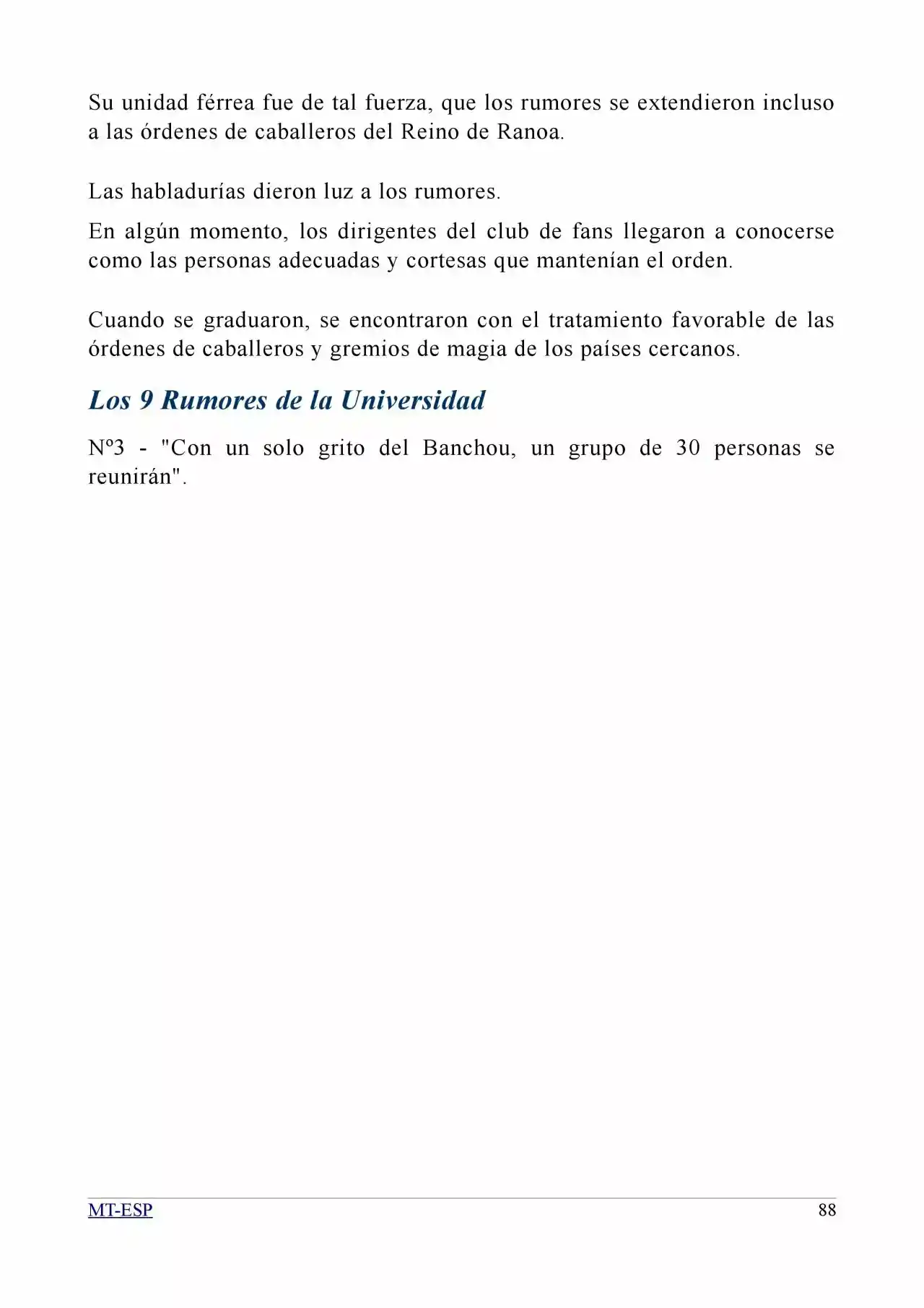 Su unidad férrea fue de tal fuerza, que los rumores se extendieron incluso a las órdenes de caballeros del Reino de Ranoa.

Las habladurías dieron luz a los rumores.

En algún momento, los dirigentes del club de fans llegaron a conocerse como las personas adecuadas y cortesas que mantenían el orden.

Cuando se graduaron, se encontraron con el tratamiento favorable de las órdenes de caballeros y gremios de magia de los países cercanos.

Los 9 Rumores de la Universidad

Nº3 - "Con un solo grito del Banchou, un grupo de 30 personas se reunirán".

MT-ESP
88